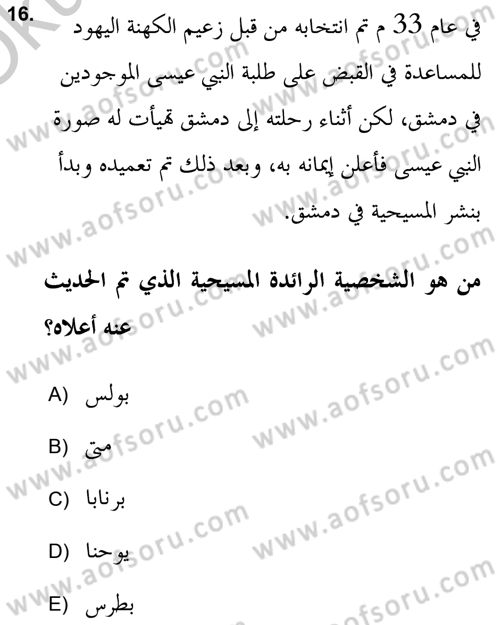 16. في عام 33 م تم انتخابه من قبل زعيم الكهنة اليهود للمساعدة في القبض على طلبة النبي عيسى الموجودين في دمشق، لكن أثناء رحلته إلى دمشق تهيأت له صورة النبي عيسى فأعلن إيمانه به، وبعد ذلك تم تعميده وبدأ بنشر المسيحية في دمشق.

من هو الشخصية الرائدة المسيحية الذي تم الحديث عنه أعلاه؟

A) بولس
B) متى
C) برنابا
D) يوحنا
E) بطرس

www.aofsoru.com